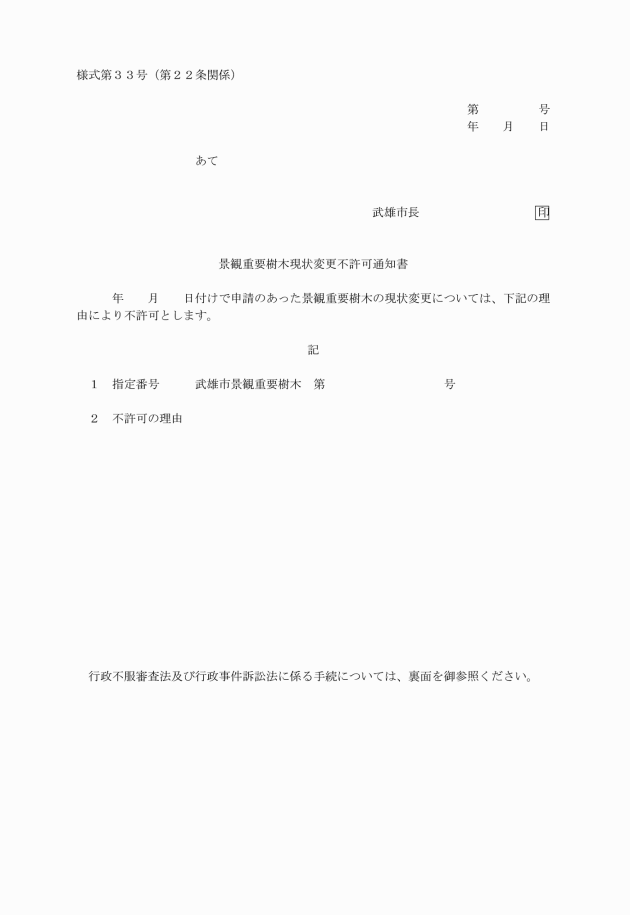 様式第３３号（第２２条関係）

第　　　　号
年　　月　　日

あて

武雄市長　　　　　　　　印

景観重要樹木現状変更不許可通知書

年　　月　　日付けで申請のあった景観重要樹木の現状変更については、下記の理由により不許可とします。

記

１　指定番号　　武雄市景観重要樹木　第　　　　　　　号

２　不許可の理由

行政不服審査法及び行政事件訴訟法に係る手続については、裏面を御参照ください。